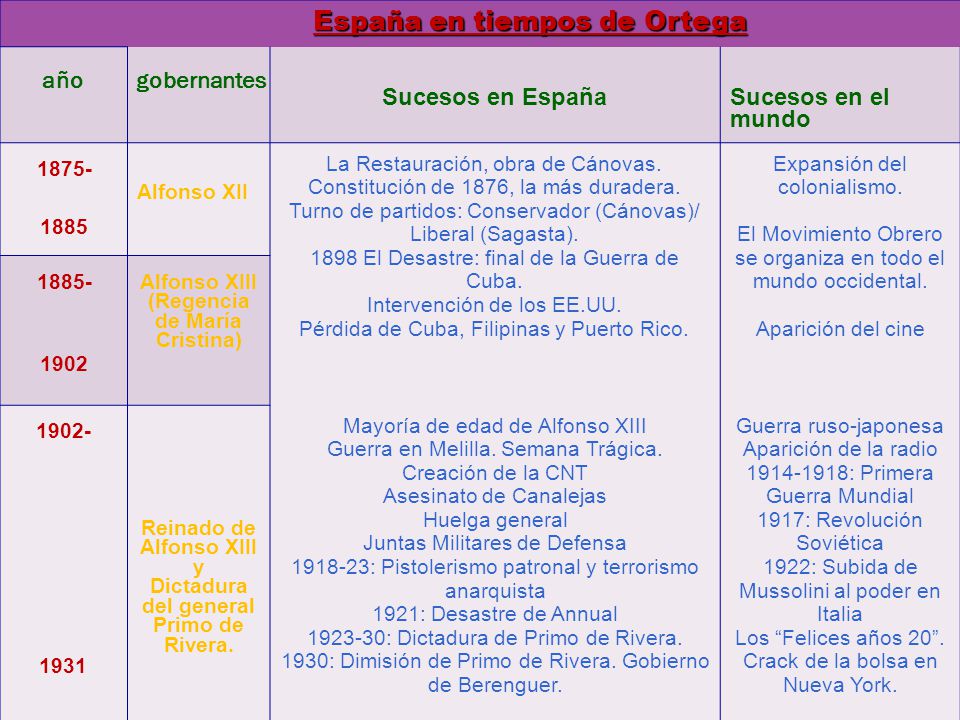 España en tiempos de Ortega

| año | gobernantes | Sucesos en España | Sucesos en el mundo |
|---|---|---|---|
| 1875- 1885 | Alfonso XII | La Restauración, obra de Cánovas. Constitución de 1876, la más duradera. Turno de partidos: Conservador (Cánovas)/ Liberal (Sagasta). 1898 El Desastre: final de la Guerra de Cuba. Intervención de los EE.UU. Pérdida de Cuba, Filipinas y Puerto Rico. | Expansión del colonialismo. El Movimiento Obrero se organiza en todo el mundo occidental. Aparición del cine |
| 1885- 1902 | Alfonso XIII (Regencia de María Cristina) | | |
| 1902- 1931 | Reinado de Alfonso XIII y Dictadura del general Primo de Rivera. | Mayoría de edad de Alfonso XIII Guerra en Melilla. Semana Trágica. Creación de la CNT Asesinato de Canalejas Huelga general Juntas Militares de Defensa 1918-23: Pistolerismo patronal y terrorismo anarquista 1921: Desastre de Annual 1923-30: Dictadura de Primo de Rivera. 1930: Dimisión de Primo de Rivera. Gobierno de Berenguer. | Guerra ruso-japonesa Aparición de la radio 1914-1918: Primera Guerra Mundial 1917: Revolución Soviética 1922: Subida de Mussolini al poder en Italia Los “Felices años 20”. Crack de la bolsa en Nueva York. |